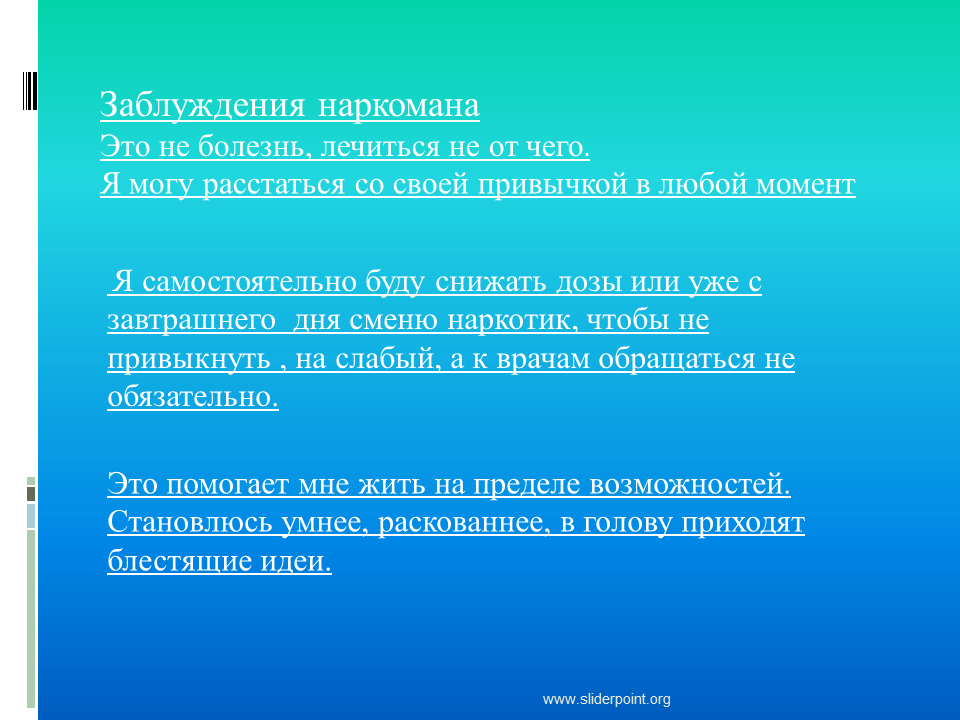 Заблуждения наркомана
Это не болезнь, лечиться не от чего.
Я могу расстаться со своей привычкой в любой момент

Я самостоятельно буду снижать дозы или уже с завтрашнего дня сменю наркотик, чтобы не привыкнуть , на слабый, а к врачам обращаться не обязательно.

Это помогает мне жить на пределе возможностей. Становлюсь умнее, раскованнее, в голову приходят блестящие идеи.

www.sliderpoint.org